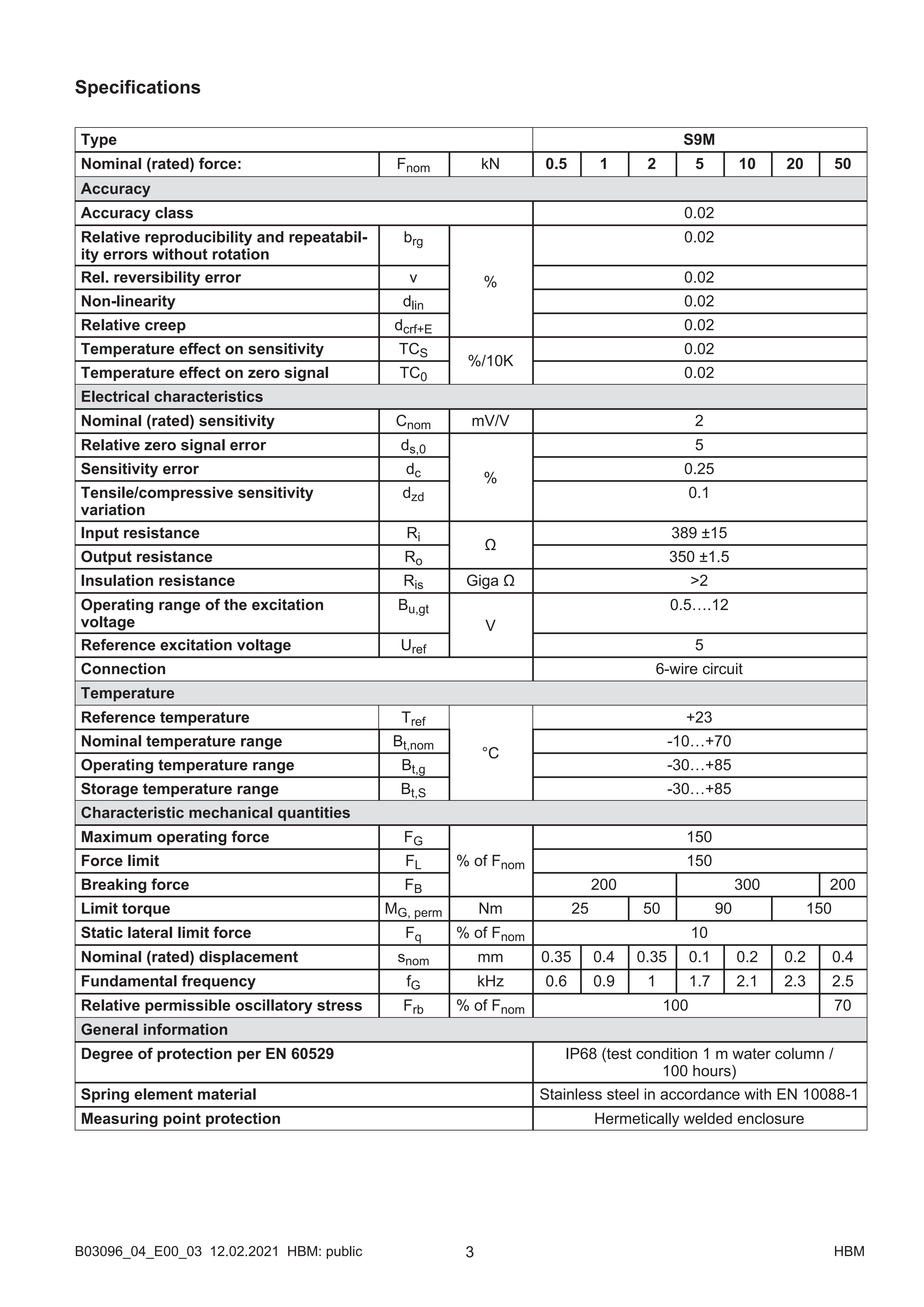 Specifications

| Type | | | S9M | | | | | | |
|---|---|---|---|---|---|---|---|---|---|
| Nominal (rated) force: | $F_{nom}$ | kN | 0.5 | 1 | 2 | 5 | 10 | 20 | 50 |
| Accuracy | | | | | | | | | |
| Accuracy class | | | 0.02 | | | | | | |
| Relative reproducibility and repeatability errors without rotation | $b_{rg}$ | % | 0.02 | | | | | | |
| Rel. reversibility error | v | % | 0.02 | | | | | | |
| Non-linearity | $d_{lin}$ | % | 0.02 | | | | | | |
| Relative creep | $d_{crf+E}$ | % | 0.02 | | | | | | |
| Temperature effect on sensitivity | $TC_S$ | %/10K | 0.02 | | | | | | |
| Temperature effect on zero signal | $TC_0$ | %/10K | 0.02 | | | | | | |
| Electrical characteristics | | | | | | | | | |
| Nominal (rated) sensitivity | $C_{nom}$ | mV/V | 2 | | | | | | |
| Relative zero signal error | $d_{s,0}$ | % | 5 | | | | | | |
| Sensitivity error | $d_c$ | % | 0.25 | | | | | | |
| Tensile/compressive sensitivity variation | $d_{zd}$ | % | 0.1 | | | | | | |
| Input resistance | $R_i$ | Ω | 389 ±15 | | | | | | |
| Output resistance | $R_o$ | Ω | 350 ±1.5 | | | | | | |
| Insulation resistance | $R_{is}$ | Giga Ω | >2 | | | | | | |
| Operating range of the excitation voltage | $B_{u,gt}$ | V | 0.5….12 | | | | | | |
| Reference excitation voltage | $U_{ref}$ | V | 5 | | | | | | |
| Connection | | | 6-wire circuit | | | | | | |
| Temperature | | | | | | | | | |
| Reference temperature | $T_{ref}$ | °C | +23 | | | | | | |
| Nominal temperature range | $B_{t,nom}$ | °C | -10…+70 | | | | | | |
| Operating temperature range | $B_{t,g}$ | °C | -30…+85 | | | | | | |
| Storage temperature range | $B_{t,S}$ | °C | -30…+85 | | | | | | |
| Characteristic mechanical quantities | | | | | | | | | |
| Maximum operating force | $F_G$ | % of $F_{nom}$ | 150 | | | | | | |
| Force limit | $F_L$ | % of $F_{nom}$ | 150 | | | | | | |
| Breaking force | $F_B$ | % of $F_{nom}$ | 200 | | | 300 | | | 200 |
| Limit torque | $M_{G, perm}$ | Nm | 25 | | 50 | 90 | | 150 | |
| Static lateral limit force | $F_q$ | % of $F_{nom}$ | 10 | | | | | | |
| Nominal (rated) displacement | $s_{nom}$ | mm | 0.35 | 0.4 | 0.35 | 0.1 | 0.2 | 0.2 | 0.4 |
| Fundamental frequency | $f_G$ | kHz | 0.6 | 0.9 | 1 | 1.7 | 2.1 | 2.3 | 2.5 |
| Relative permissible oscillatory stress | $F_{rb}$ | % of $F_{nom}$ | 100 | | | | | | 70 |
| General information | | | | | | | | | |
| Degree of protection per EN 60529 | | | IP68 (test condition 1 m water column / 100 hours) | | | | | | |
| Spring element material | | | Stainless steel in accordance with EN 10088-1 | | | | | | |
| Measuring point protection | | | Hermetically welded enclosure | | | | | | |

B03096_04_E00_03 12.02.2021 HBM: public 3 HBM